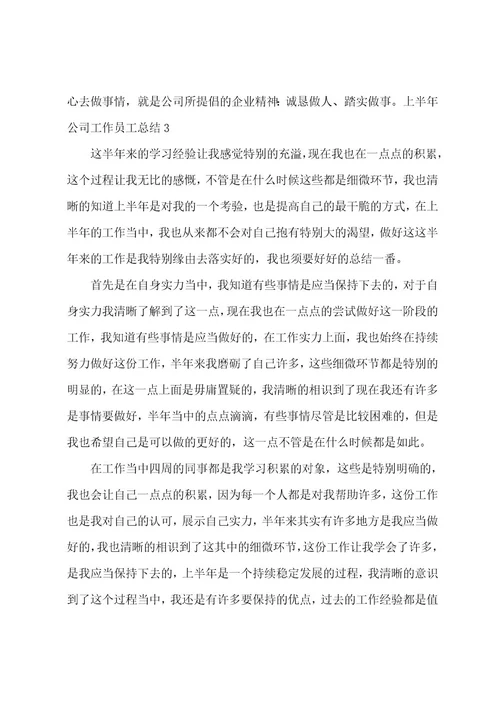 心去做事情，就是公司所提倡的企业精神：诚恳做人、踏实做事。上半年公司工作员工总结 3

这半年来的学习经验让我感觉特别的充溢，现在我也在一点点的积累，这个过程让我无比的感慨，不管是在什么时候这些都是细微环节，我也清晰的知道上半年是对我的一个考验，也是提高自己的最干脆的方式，在上半年的工作当中，我也从来都不会对自己抱有特别大的渴望，做好这这半年来的工作是我特别缘由去落实好的，我也须要好好的总结一番。

首先是在自身实力当中，我知道有些事情是应当保持下去的，对于自身实力我清晰了解到了这一点，现在我也在一点点的尝试做好这一阶段的工作，我知道有些事情是应当做好的，在工作实力上面，我也始终在持续努力做好这份工作，半年来我磨砺了自己许多，这些细微环节都是特别的明显的，在这一点上面是毋庸置疑的，我清晰的相识到了现在我还有许多是事情要做好，半年当中的点点滴滴，有些事情尽管是比较困难的，但是我也希望自己是可以做的更好的，这一点不管是在什么时候都是如此。

在工作当中四周的同事都是我学习积累的对象，这些是特别明确的，我也会让自己一点点的积累，因为每一个人都是对我帮助许多，这份工作也是我对自己的认可，展示自己实力，半年来其实有许多地方是我应当做好的，我也清晰的相识到了这其中的细微环节，这份工作让我学会了许多，是我应当保持下去的，上半年是一个持续稳定发展的过程，我清晰的意识到了这个过程当中，我还是有许多要保持的优点，过去的工作经验都是值